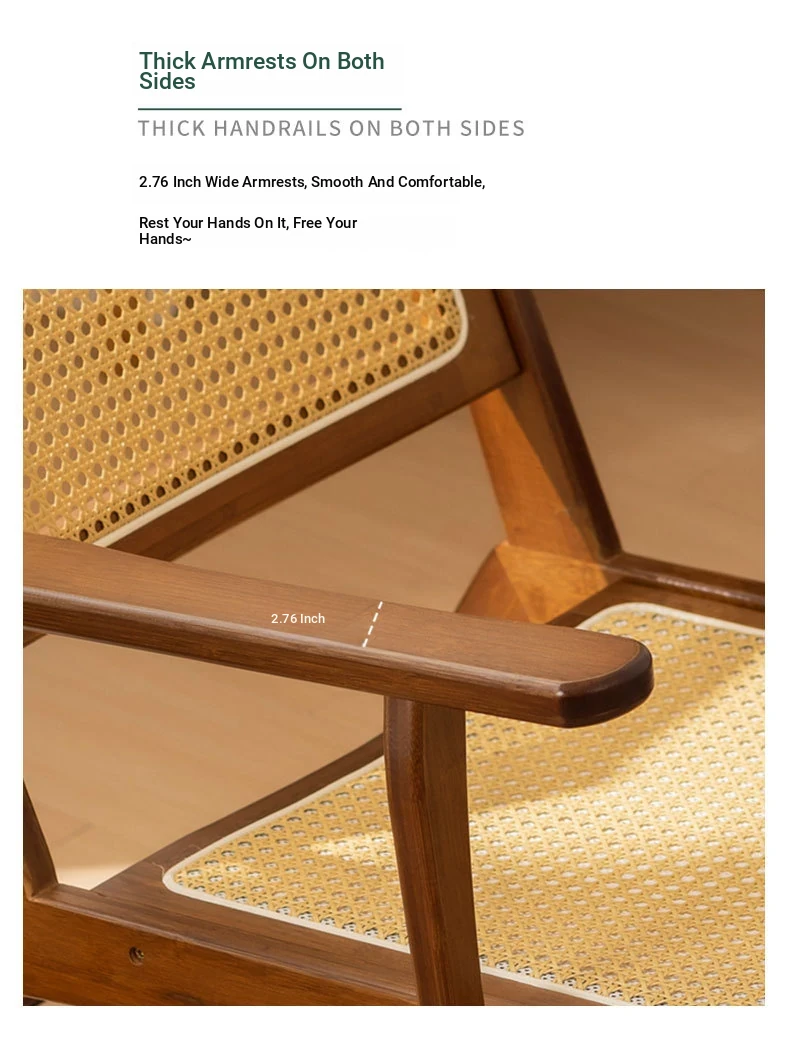 Thick Armrests On Both Sides

THICK HANDRAILS ON BOTH SIDES

2.76 Inch Wide Armrests, Smooth And Comfortable,

Rest Your Hands On It, Free Your Hands~

2.76 Inch